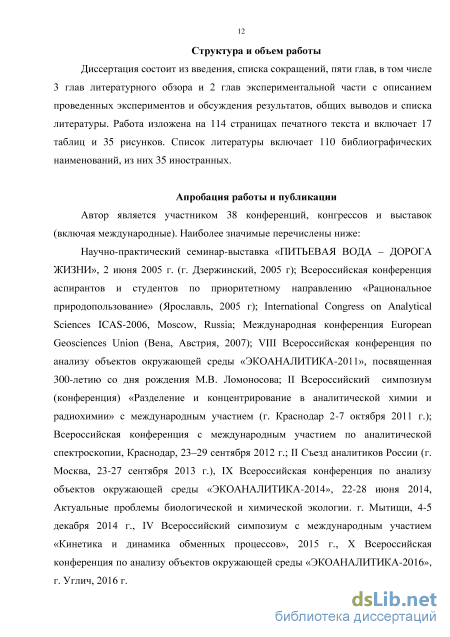 12

Структура и объем работы

Диссертация состоит из введения, списка сокращений, пяти глав, в том числе 3 глав литературного обзора и 2 глав экспериментальной части с описанием проведенных экспериментов и обсуждения результатов, общих выводов и списка литературы. Работа изложена на 114 страницах печатного текста и включает 17 таблиц и 35 рисунков. Список литературы включает 110 библиографических наименований, из них 35 иностранных.

Апробация работы и публикации

Автор является участником 38 конференций, конгрессов и выставок (включая международные). Наиболее значимые перечислены ниже:

Научно-практический семинар-выставка «ПИТЬЕВАЯ ВОДА – ДОРОГА ЖИЗНИ», 2 июня 2005 г. (г. Дзержинский, 2005 г); Всероссийская конференция аспирантов и студентов по приоритетному направлению «Рациональное природопользование» (Ярославль, 2005 г); International Congress on Analytical Sciences ICAS-2006, Moscow, Russia; Международная конференция European Geosciences Union (Вена, Австрия, 2007); VIII Всероссийская конференция по анализу объектов окружающей среды «ЭКОАНАЛИТИКА-2011», посвященная 300-летию со дня рождения М.В. Ломоносова; II Всероссийский симпозиум (конференция) «Разделение и концентрирование в аналитической химии и радиохимии» с международным участием (г. Краснодар 2-7 октября 2011 г.); Всероссийская конференция с международным участием по аналитической спектроскопии, Краснодар, 23–29 сентября 2012 г.; II Съезд аналитиков России (г. Москва, 23-27 сентября 2013 г.), IX Всероссийская конференция по анализу объектов окружающей среды «ЭКОАНАЛИТИКА-2014», 22-28 июня 2014, Актуальные проблемы биологической и химической экологии. г. Мытищи, 4-5 декабря 2014 г., IV Всероссийский симпозиум с международным участием «Кинетика и динамика обменных процессов», 2015 г., X Всероссийская конференция по анализу объектов окружающей среды «ЭКОАНАЛИТИКА-2016», г. Углич, 2016 г.

dsLib.net
библиотека диссертаций